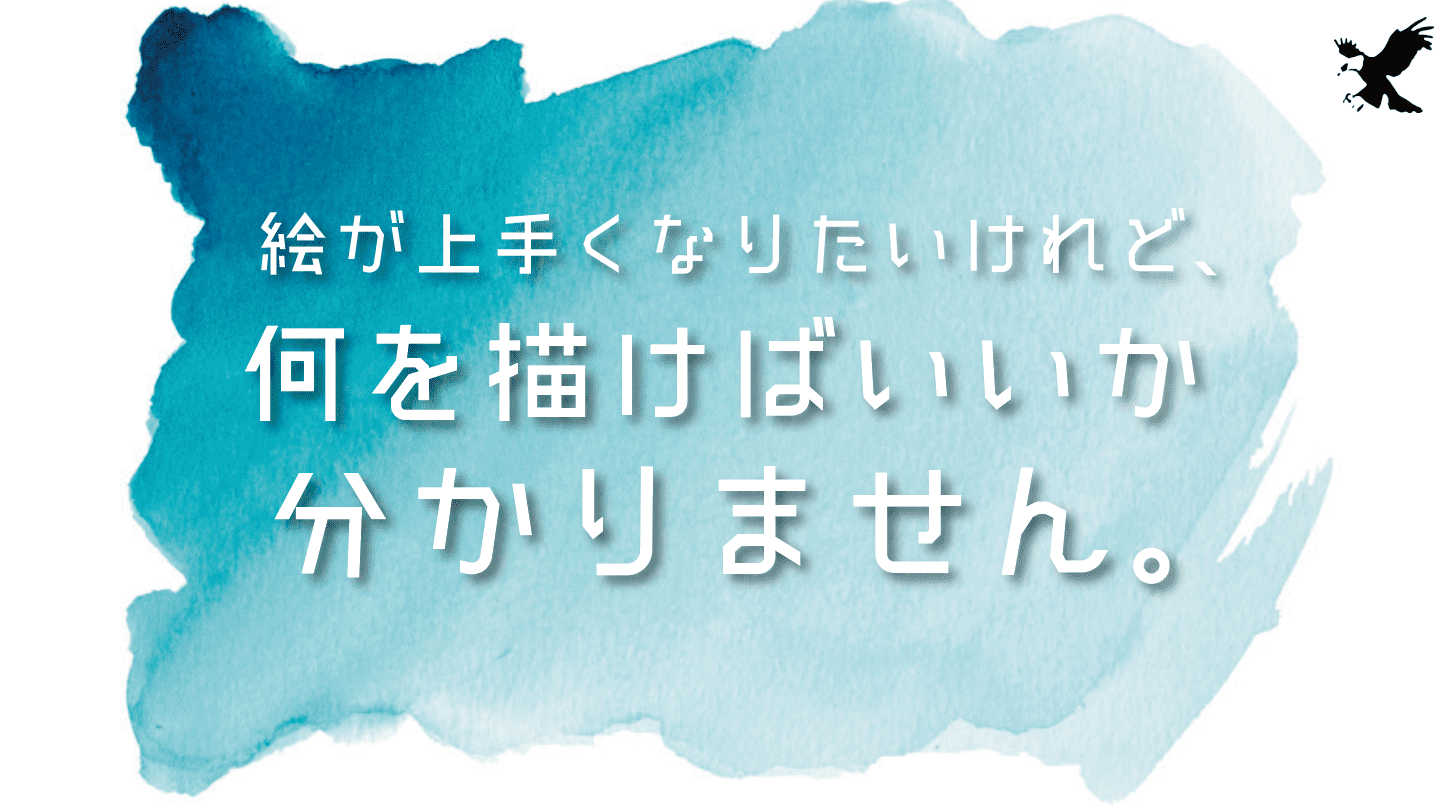 絵が上手くなりたいけれど、
何を描けばいいか
分かりません。